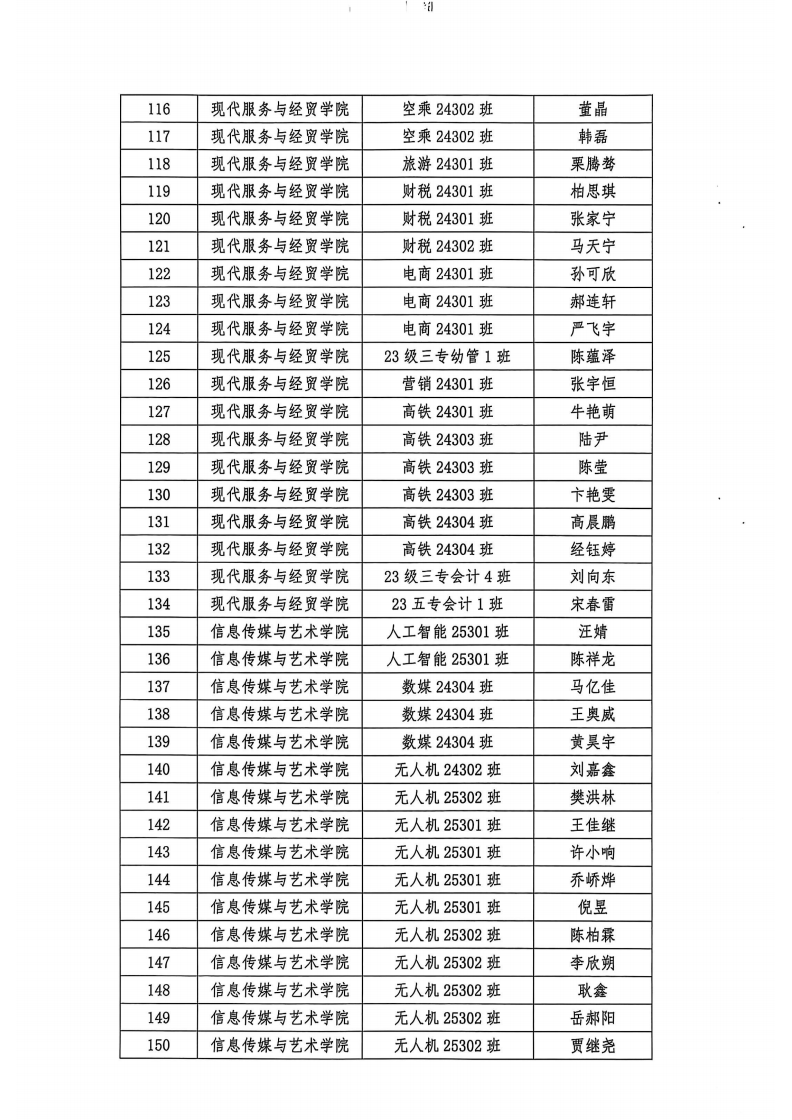 | 116 | 现代服务与经贸学院 | 空乘 24302 班 | 董晶 |
|---|---|---|---|
| 117 | 现代服务与经贸学院 | 空乘 24302 班 | 韩磊 |
| 118 | 现代服务与经贸学院 | 旅游 24301 班 | 栗腾骜 |
| 119 | 现代服务与经贸学院 | 财税 24301 班 | 柏思琪 |
| 120 | 现代服务与经贸学院 | 财税 24301 班 | 张家宁 |
| 121 | 现代服务与经贸学院 | 财税 24302 班 | 马天宁 |
| 122 | 现代服务与经贸学院 | 电商 24301 班 | 孙可欣 |
| 123 | 现代服务与经贸学院 | 电商 24301 班 | 郝连轩 |
| 124 | 现代服务与经贸学院 | 电商 24301 班 | 严飞宇 |
| 125 | 现代服务与经贸学院 | 23 级三专幼管 1 班 | 陈蕴泽 |
| 126 | 现代服务与经贸学院 | 营销 24301 班 | 张宇恒 |
| 127 | 现代服务与经贸学院 | 高铁 24301 班 | 牛艳萌 |
| 128 | 现代服务与经贸学院 | 高铁 24303 班 | 陆尹 |
| 129 | 现代服务与经贸学院 | 高铁 24303 班 | 陈莹 |
| 130 | 现代服务与经贸学院 | 高铁 24303 班 | 卞艳雯 |
| 131 | 现代服务与经贸学院 | 高铁 24304 班 | 高晨鹏 |
| 132 | 现代服务与经贸学院 | 高铁 24304 班 | 经钰婷 |
| 133 | 现代服务与经贸学院 | 23 级三专会计 4 班 | 刘向东 |
| 134 | 现代服务与经贸学院 | 23 五专会计 1 班 | 宋春雷 |
| 135 | 信息传媒与艺术学院 | 人工智能 25301 班 | 汪婧 |
| 136 | 信息传媒与艺术学院 | 人工智能 25301 班 | 陈祥龙 |
| 137 | 信息传媒与艺术学院 | 数媒 24304 班 | 马亿佳 |
| 138 | 信息传媒与艺术学院 | 数媒 24304 班 | 王奥威 |
| 139 | 信息传媒与艺术学院 | 数媒 24304 班 | 黄昊宇 |
| 140 | 信息传媒与艺术学院 | 无人机 24302 班 | 刘嘉鑫 |
| 141 | 信息传媒与艺术学院 | 无人机 25302 班 | 樊洪林 |
| 142 | 信息传媒与艺术学院 | 无人机 25301 班 | 王佳继 |
| 143 | 信息传媒与艺术学院 | 无人机 25301 班 | 许小响 |
| 144 | 信息传媒与艺术学院 | 无人机 25301 班 | 乔娇烨 |
| 145 | 信息传媒与艺术学院 | 无人机 25301 班 | 倪昱 |
| 146 | 信息传媒与艺术学院 | 无人机 25302 班 | 陈柏霖 |
| 147 | 信息传媒与艺术学院 | 无人机 25302 班 | 李欣朔 |
| 148 | 信息传媒与艺术学院 | 无人机 25302 班 | 耿鑫 |
| 149 | 信息传媒与艺术学院 | 无人机 25302 班 | 岳郝阳 |
| 150 | 信息传媒与艺术学院 | 无人机 25302 班 | 贾继尧 |